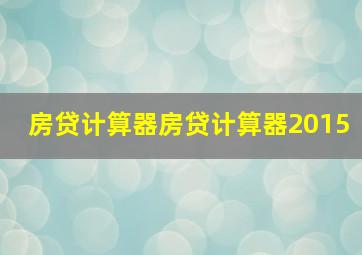 房贷计算器房贷计算器2015